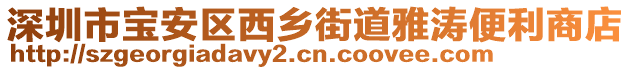 深圳市宝安区西乡街道雅涛便利商店
http://szgeorgiadavy2.cn.coovee.com